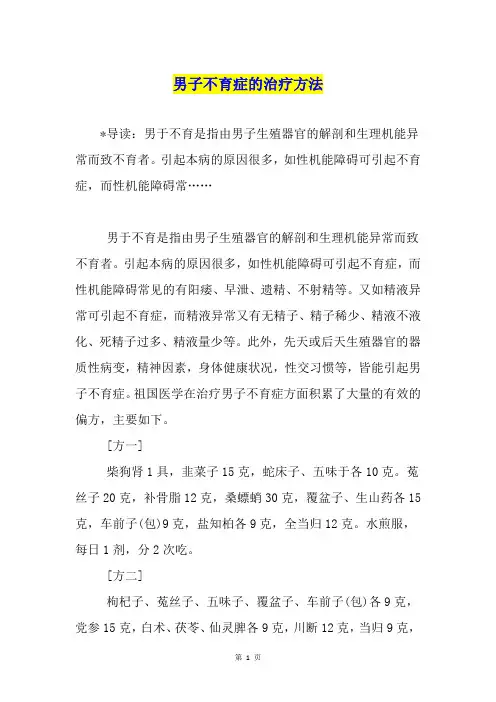 男子不育症的治疗方法

*导读：男于不育是指由男子生殖器官的解剖和生理机能异常而致不育者。引起本病的原因很多，如性机能障碍可引起不育症，而性机能障碍常……

男于不育是指由男子生殖器官的解剖和生理机能异常而致不育者。引起本病的原因很多，如性机能障碍可引起不育症，而性机能障碍常见的有阳痿、早泄、遗精、不射精等。又如精液异常可引起不育症，而精液异常又有无精子、精子稀少、精液不液化、死精子过多、精液量少等。此外，先天或后天生殖器官的器质性病变，精神因素，身体健康状况，性交习惯等，皆能引起男子不育症。祖国医学在治疗男子不育症方面积累了大量的有效的偏方，主要如下。

［方一］

柴狗肾1具，韭菜子15克，蛇床子、五味于各10克。菟丝子20克，补骨脂12克，桑螵蛸30克，覆盆子、生山药各15克，车前子(包)9克，盐知柏各9克，全当归12克。水煎服，每日1剂，分2次吃。

［方二］

枸杞子、菟丝子、五味子、覆盆子、车前子(包)各9克，党参15克，白术、茯苓、仙灵脾各9克，川断12克，当归9克，

第 1 页